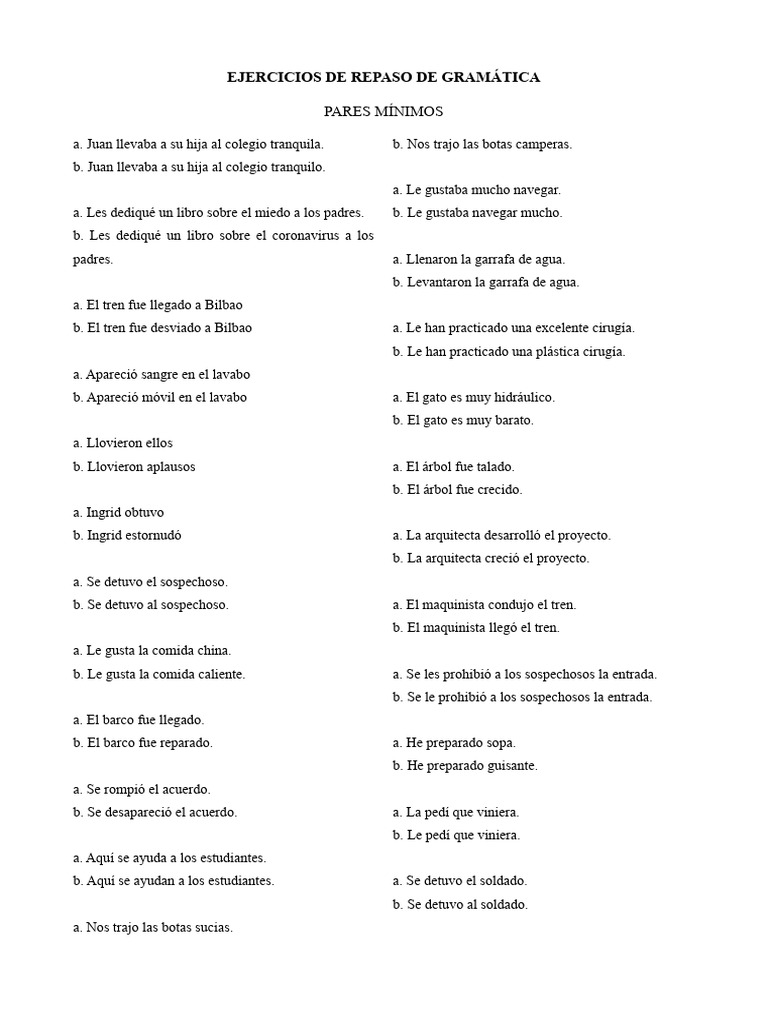 EJERCICIOS DE REPASO DE GRAMÁTICA

PARES MÍNIMOS

a. Juan llevaba a su hija al colegio tranquila.
b. Juan llevaba a su hija al colegio tranquilo.

a. Les dediqué un libro sobre el miedo a los padres.
b. Les dediqué un libro sobre el coronavirus a los padres.

a. El tren fue llegado a Bilbao
b. El tren fue desviado a Bilbao

a. Apareció sangre en el lavabo
b. Apareció móvil en el lavabo

a. Llovieron ellos
b. Llovieron aplausos

a. Ingrid obtuvo
b. Ingrid estornudó

a. Se detuvo el sospechoso.
b. Se detuvo al sospechoso.

a. Le gusta la comida china.
b. Le gusta la comida caliente.

a. El barco fue llegado.
b. El barco fue reparado.

a. Se rompió el acuerdo.
b. Se desapareció el acuerdo.

a. Aquí se ayuda a los estudiantes.
b. Aquí se ayudan a los estudiantes.

a. Nos trajo las botas sucias.
b. Nos trajo las botas camperas.

a. Le gustaba mucho navegar.
b. Le gustaba navegar mucho.

a. Llenaron la garrafa de agua.
b. Levantaron la garrafa de agua.

a. Le han practicado una excelente cirugía.
b. Le han practicado una plástica cirugía.

a. El gato es muy hidráulico.
b. El gato es muy barato.

a. El árbol fue talado.
b. El árbol fue crecido.

a. La arquitecta desarrolló el proyecto.
b. La arquitecta creció el proyecto.

a. El maquinista condujo el tren.
b. El maquinista llegó el tren.

a. Se les prohibió a los sospechosos la entrada.
b. Se le prohibió a los sospechosos la entrada.

a. He preparado sopa.
b. He preparado guisante.

a. La pedí que viniera.
b. Le pedí que viniera.

a. Se detuvo el soldado.
b. Se detuvo al soldado.